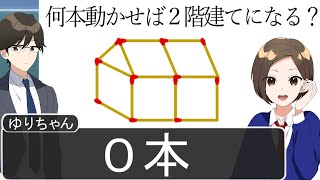 何本動かせば２階建てになる？

ゆりちゃん

０本